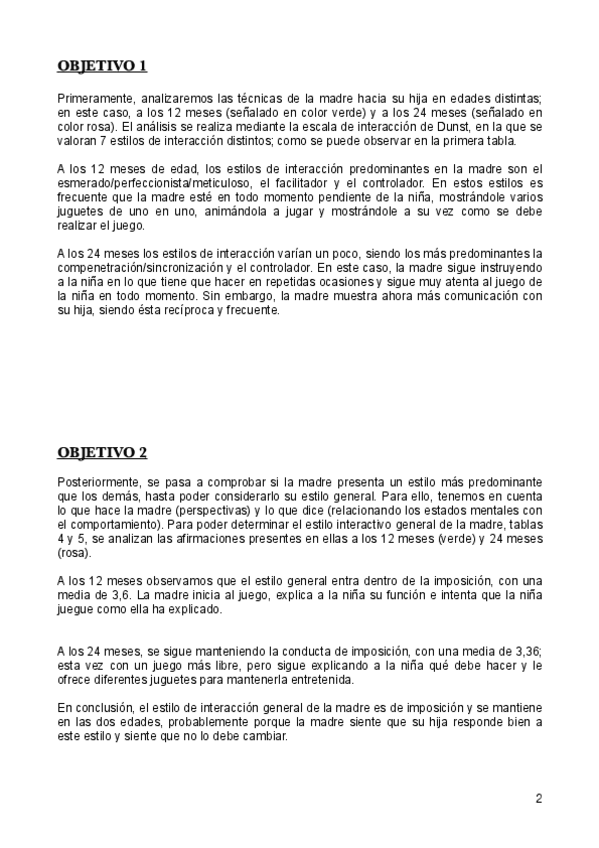 OBJETIVO 1

Primeramente, analizaremos las técnicas de la madre hacia su hija en edades distintas; en este caso, a los 12 meses (señalado en color verde) y a los 24 meses (señalado en color rosa). El análisis se realiza mediante la escala de interacción de Dunst, en la que se valoran 7 estilos de interacción distintos; como se puede observar en la primera tabla.

A los 12 meses de edad, los estilos de interacción predominantes en la madre son el esmerado/perfeccionista/meticuloso, el facilitador y el controlador. En estos estilos es frecuente que la madre esté en todo momento pendiente de la niña, mostrándole varios juguetes de uno en uno, animándola a jugar y mostrándole a su vez como se debe realizar el juego.

A los 24 meses los estilos de interacción varían un poco, siendo los más predominantes la compenetración/sincronización y el controlador. En este caso, la madre sigue instruyendo a la niña en lo que tiene que hacer en repetidas ocasiones y sigue muy atenta al juego de la niña en todo momento. Sin embargo, la madre muestra ahora más comunicación con su hija, siendo ésta recíproca y frecuente.

OBJETIVO 2

Posteriormente, se pasa a comprobar si la madre presenta un estilo más predominante que los demás, hasta poder considerarlo su estilo general. Para ello, tenemos en cuenta lo que hace la madre (perspectivas) y lo que dice (relacionando los estados mentales con el comportamiento). Para poder determinar el estilo interactivo general de la madre, tablas 4 y 5, se analizan las afirmaciones presentes en ellas a los 12 meses (verde) y 24 meses (rosa).

A los 12 meses observamos que el estilo general entra dentro de la imposición, con una media de 3,6. La madre inicia al juego, explica a la niña su función e intenta que la niña juegue como ella ha explicado.

A los 24 meses, se sigue manteniendo la conducta de imposición, con una media de 3,36; esta vez con un juego más libre, pero sigue explicando a la niña qué debe hacer y le ofrece diferentes juguetes para mantenerla entretenida.

En conclusión, el estilo de interacción general de la madre es de imposición y se mantiene en las dos edades, probablemente porque la madre siente que su hija responde bien a este estilo y siente que no lo debe cambiar.

2